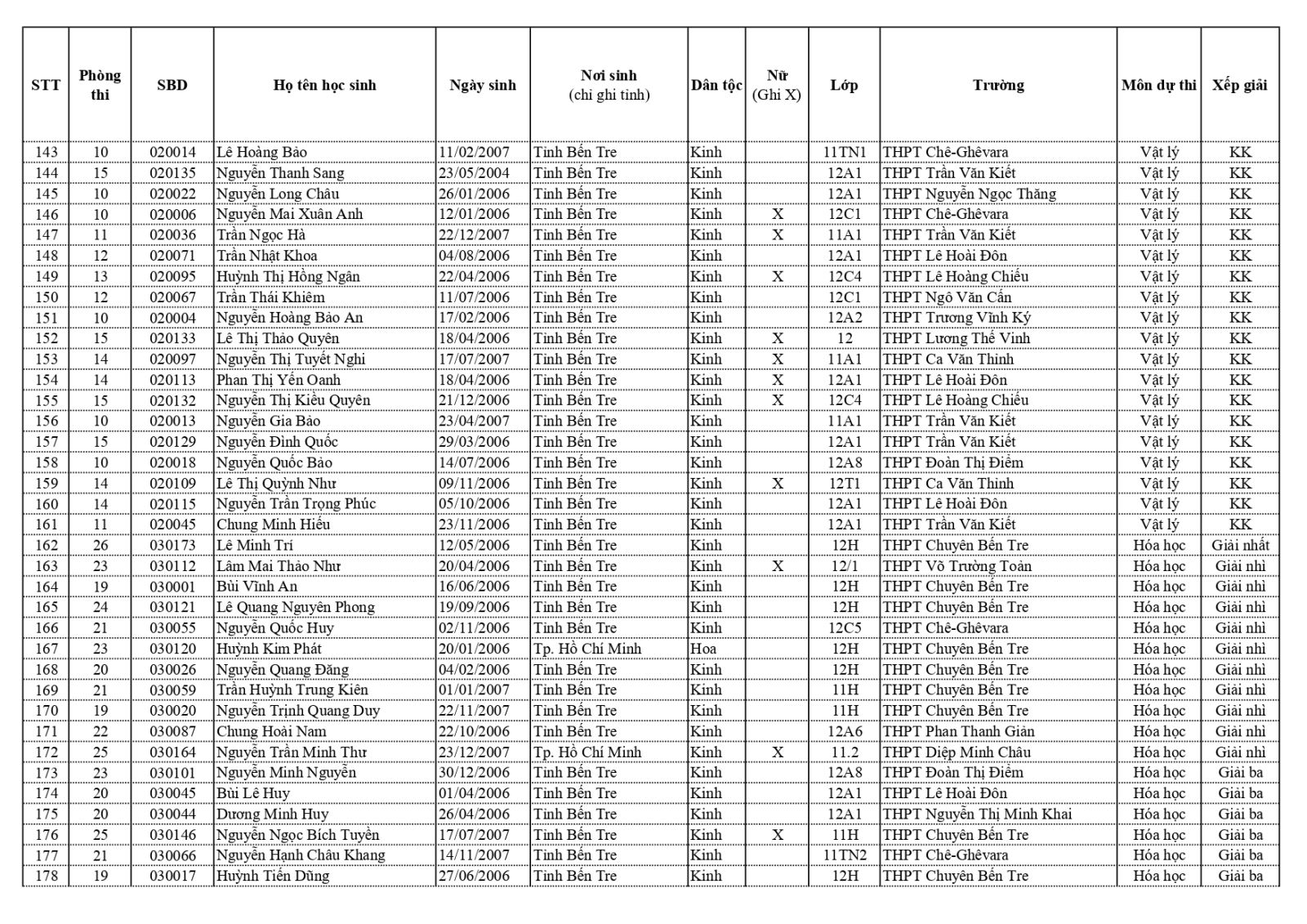 | STT | Phòng thi | SBD | Họ tên học sinh | Ngày sinh | Nơi sinh (chỉ ghi tỉnh) | Dân tộc | Nữ (Ghi X) | Lớp | Trường | Môn dự thi | Xếp giải |
|---|---|---|---|---|---|---|---|---|---|---|---|
| 143 | 10 | 020014 | Lê Hoàng Bảo | 11/02/2007 | Tỉnh Bến Tre | Kinh | | 11TN1 | THPT Chê-Ghêvara | Vật lý | KK |
| 144 | 15 | 020135 | Nguyễn Thanh Sang | 23/05/2004 | Tỉnh Bến Tre | Kinh | | 12A1 | THPT Trần Văn Kiết | Vật lý | KK |
| 145 | 10 | 020022 | Nguyễn Long Châu | 26/01/2006 | Tỉnh Bến Tre | Kinh | | 12A1 | THPT Nguyễn Ngọc Thăng | Vật lý | KK |
| 146 | 10 | 020006 | Nguyễn Mai Xuân Anh | 12/01/2006 | Tỉnh Bến Tre | Kinh | X | 12C1 | THPT Chê-Ghêvara | Vật lý | KK |
| 147 | 11 | 020036 | Trần Ngọc Hà | 22/12/2007 | Tỉnh Bến Tre | Kinh | X | 11A1 | THPT Trần Văn Kiết | Vật lý | KK |
| 148 | 12 | 020071 | Trần Nhật Khoa | 04/08/2006 | Tỉnh Bến Tre | Kinh | | 12A1 | THPT Lê Hoài Đôn | Vật lý | KK |
| 149 | 13 | 020095 | Huỳnh Thị Hồng Ngân | 22/04/2006 | Tỉnh Bến Tre | Kinh | X | 12C4 | THPT Lê Hoàng Chiếu | Vật lý | KK |
| 150 | 12 | 020067 | Trần Thái Khiêm | 11/07/2006 | Tỉnh Bến Tre | Kinh | | 12C1 | THPT Ngô Văn Cấn | Vật lý | KK |
| 151 | 10 | 020004 | Nguyễn Hoàng Bảo An | 17/02/2006 | Tỉnh Bến Tre | Kinh | | 12A2 | THPT Trương Vĩnh Ký | Vật lý | KK |
| 152 | 15 | 020133 | Lê Thị Thảo Quyên | 18/04/2006 | Tỉnh Bến Tre | Kinh | X | 12 | THPT Lương Thế Vinh | Vật lý | KK |
| 153 | 14 | 020097 | Nguyễn Thị Tuyết Nghi | 17/07/2007 | Tỉnh Bến Tre | Kinh | X | 11A1 | THPT Ca Văn Thỉnh | Vật lý | KK |
| 154 | 14 | 020113 | Phan Thị Yến Oanh | 18/04/2006 | Tỉnh Bến Tre | Kinh | X | 12A1 | THPT Lê Hoài Đôn | Vật lý | KK |
| 155 | 15 | 020132 | Nguyễn Thị Kiều Quyên | 21/12/2006 | Tỉnh Bến Tre | Kinh | X | 12C4 | THPT Lê Hoàng Chiếu | Vật lý | KK |
| 156 | 10 | 020013 | Nguyễn Gia Bảo | 23/04/2007 | Tỉnh Bến Tre | Kinh | | 11A1 | THPT Trần Văn Kiết | Vật lý | KK |
| 157 | 15 | 020129 | Nguyễn Đình Quốc | 29/03/2006 | Tỉnh Bến Tre | Kinh | | 12A1 | THPT Trần Văn Kiết | Vật lý | KK |
| 158 | 10 | 020018 | Nguyễn Quốc Bảo | 14/07/2006 | Tỉnh Bến Tre | Kinh | | 12A8 | THPT Đoàn Thị Điểm | Vật lý | KK |
| 159 | 14 | 020109 | Lê Thị Quỳnh Như | 09/11/2006 | Tỉnh Bến Tre | Kinh | X | 12T1 | THPT Ca Văn Thỉnh | Vật lý | KK |
| 160 | 14 | 020115 | Nguyễn Trần Trọng Phúc | 05/10/2006 | Tỉnh Bến Tre | Kinh | | 12A1 | THPT Lê Hoài Đôn | Vật lý | KK |
| 161 | 11 | 020045 | Chung Minh Hiếu | 23/11/2006 | Tỉnh Bến Tre | Kinh | | 12A1 | THPT Trần Văn Kiết | Vật lý | KK |
| 162 | 26 | 030173 | Lê Minh Trí | 12/05/2006 | Tỉnh Bến Tre | Kinh | | 12H | THPT Chuyên Bến Tre | Hóa học | Giải nhất |
| 163 | 23 | 030112 | Lâm Mai Thảo Như | 20/04/2006 | Tỉnh Bến Tre | Kinh | X | 12/1 | THPT Võ Trường Toản | Hóa học | Giải nhì |
| 164 | 19 | 030001 | Bùi Vĩnh An | 16/06/2006 | Tỉnh Bến Tre | Kinh | | 12H | THPT Chuyên Bến Tre | Hóa học | Giải nhì |
| 165 | 24 | 030121 | Lê Quang Nguyên Phong | 19/09/2006 | Tỉnh Bến Tre | Kinh | | 12H | THPT Chuyên Bến Tre | Hóa học | Giải nhì |
| 166 | 21 | 030055 | Nguyễn Quốc Huy | 02/11/2006 | Tỉnh Bến Tre | Kinh | | 12C5 | THPT Chê-Ghêvara | Hóa học | Giải nhì |
| 167 | 23 | 030120 | Huỳnh Kim Phát | 20/01/2006 | Tp. Hồ Chí Minh | Hoa | | 12H | THPT Chuyên Bến Tre | Hóa học | Giải nhì |
| 168 | 20 | 030026 | Nguyễn Quang Đăng | 04/02/2006 | Tỉnh Bến Tre | Kinh | | 12H | THPT Chuyên Bến Tre | Hóa học | Giải nhì |
| 169 | 21 | 030059 | Trần Huỳnh Trung Kiên | 01/01/2007 | Tỉnh Bến Tre | Kinh | | 11H | THPT Chuyên Bến Tre | Hóa học | Giải nhì |
| 170 | 19 | 030020 | Nguyễn Trịnh Quang Duy | 22/11/2007 | Tỉnh Bến Tre | Kinh | | 11H | THPT Chuyên Bến Tre | Hóa học | Giải nhì |
| 171 | 22 | 030087 | Chung Hoài Nam | 22/10/2006 | Tỉnh Bến Tre | Kinh | | 12A6 | THPT Phan Thanh Giản | Hóa học | Giải nhì |
| 172 | 25 | 030164 | Nguyễn Trần Minh Thư | 23/12/2007 | Tp. Hồ Chí Minh | Kinh | X | 11.2 | THPT Diệp Minh Châu | Hóa học | Giải nhì |
| 173 | 23 | 030101 | Nguyễn Minh Nguyễn | 30/12/2006 | Tỉnh Bến Tre | Kinh | | 12A8 | THPT Đoàn Thị Điểm | Hóa học | Giải ba |
| 174 | 20 | 030045 | Bùi Lê Huy | 01/04/2006 | Tỉnh Bến Tre | Kinh | | 12A1 | THPT Lê Hoài Đôn | Hóa học | Giải ba |
| 175 | 20 | 030044 | Dương Minh Huy | 26/04/2006 | Tỉnh Bến Tre | Kinh | | 12A1 | THPT Nguyễn Thị Minh Khai | Hóa học | Giải ba |
| 176 | 25 | 030146 | Nguyễn Ngọc Bích Tuyền | 17/07/2007 | Tỉnh Bến Tre | Kinh | X | 11H | THPT Chuyên Bến Tre | Hóa học | Giải ba |
| 177 | 21 | 030066 | Nguyễn Hạnh Châu Khang | 14/11/2007 | Tỉnh Bến Tre | Kinh | | 11TN2 | THPT Chê-Ghêvara | Hóa học | Giải ba |
| 178 | 19 | 030017 | Huỳnh Tiến Dũng | 27/06/2006 | Tỉnh Bến Tre | Kinh | | 12H | THPT Chuyên Bến Tre | Hóa học | Giải ba |